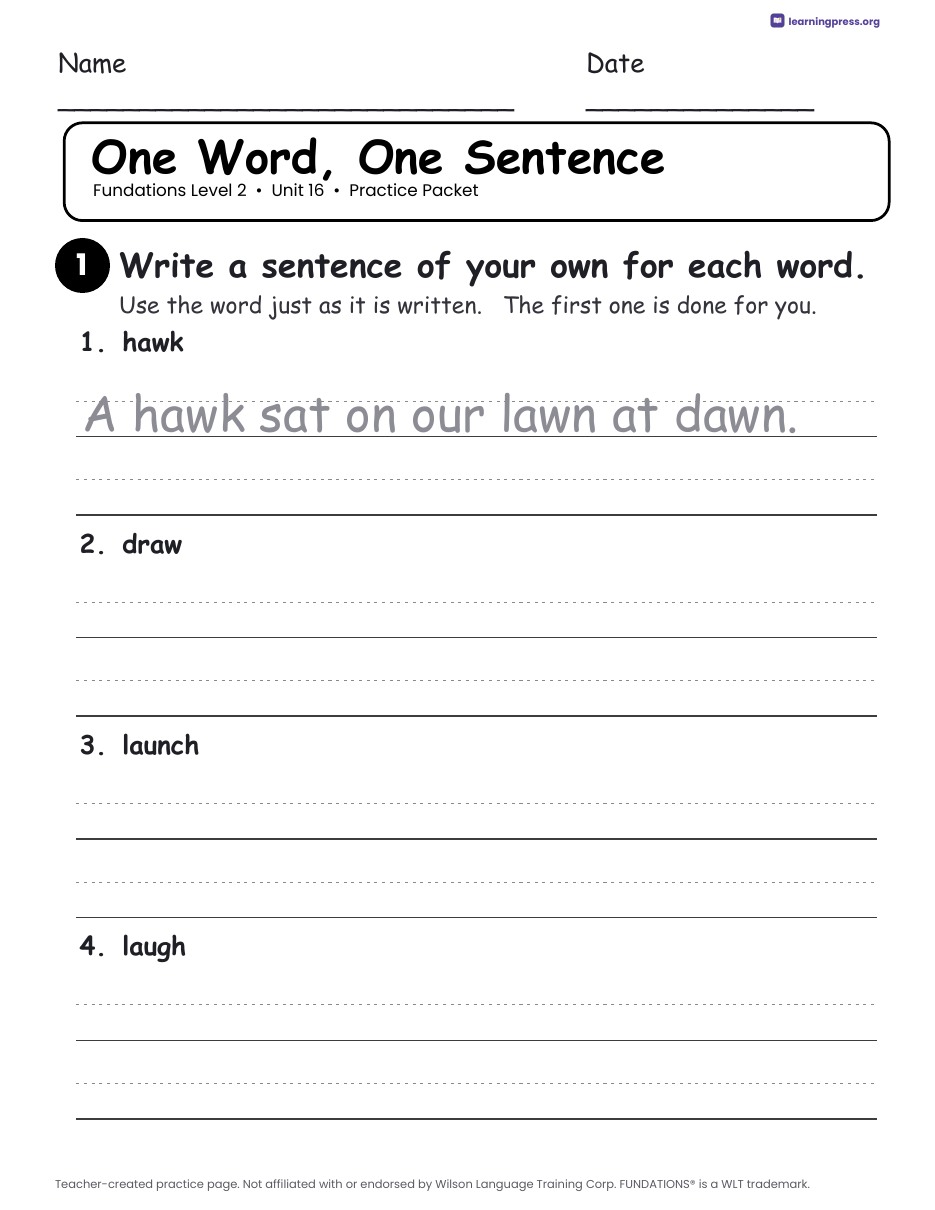 learningpress.org

Name

Date

One Word, One Sentence
Fundations Level 2 • Unit 16 • Practice Packet

1 Write a sentence of your own for each word.
Use the word just as it is written. The first one is done for you.

1. hawk

A hawk sat on our lawn at dawn.

2. draw

3. launch

4. laugh

Teacher-created practice page. Not affiliated with or endorsed by Wilson Language Training Corp. FUNDATIONS® is a WLT trademark.